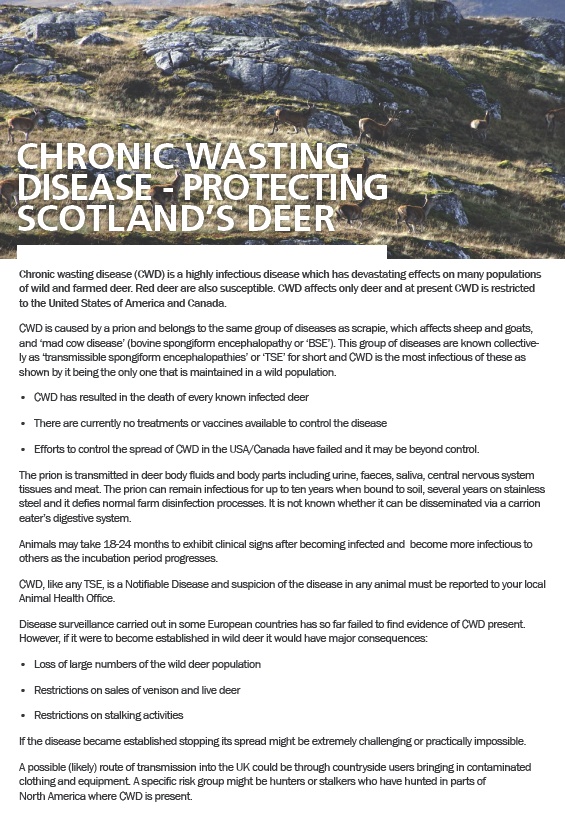 CHRONIC WASTING DISEASE - PROTECTING SCOTLAND'S DEER

Chronic wasting disease (CWD) is a highly infectious disease which has devastating effects on many populations of wild and farmed deer. Red deer are also susceptible. CWD affects only deer and at present CWD is restricted to the United States of America and Canada.

CWD is caused by a prion and belongs to the same group of diseases as scrapie, which affects sheep and goats, and 'mad cow disease' (bovine spongiform encephalopathy or 'BSE'). This group of diseases are known collectively as 'transmissible spongiform encephalopathies' or 'TSE' for short and CWD is the most infectious of these as shown by it being the only one that is maintained in a wild population.

• CWD has resulted in the death of every known infected deer

• There are currently no treatments or vaccines available to control the disease

• Efforts to control the spread of CWD in the USA/Canada have failed and it may be beyond control.

The prion is transmitted in deer body fluids and body parts including urine, faeces, saliva, central nervous system tissues and meat. The prion can remain infectious for up to ten years when bound to soil, several years on stainless steel and it defies normal farm disinfection processes. It is not known whether it can be disseminated via a carrion eater's digestive system.

Animals may take 18-24 months to exhibit clinical signs after becoming infected and become more infectious to others as the incubation period progresses.

CWD, like any TSE, is a Notifiable Disease and suspicion of the disease in any animal must be reported to your local Animal Health Office.

Disease surveillance carried out in some European countries has so far failed to find evidence of CWD present. However, if it were to become established in wild deer it would have major consequences:

• Loss of large numbers of the wild deer population

• Restrictions on sales of venison and live deer

• Restrictions on stalking activities

If the disease became established stopping its spread might be extremely challenging or practically impossible.

A possible (likely) route of transmission into the UK could be through countryside users bringing in contaminated clothing and equipment. A specific risk group might be hunters or stalkers who have hunted in parts of North America where CWD is present.